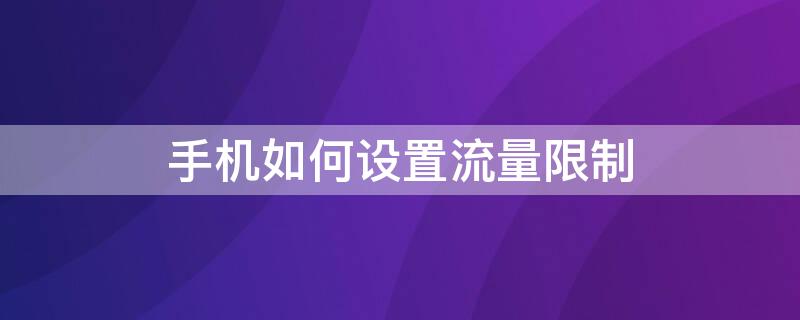 手机如何设置流量限制